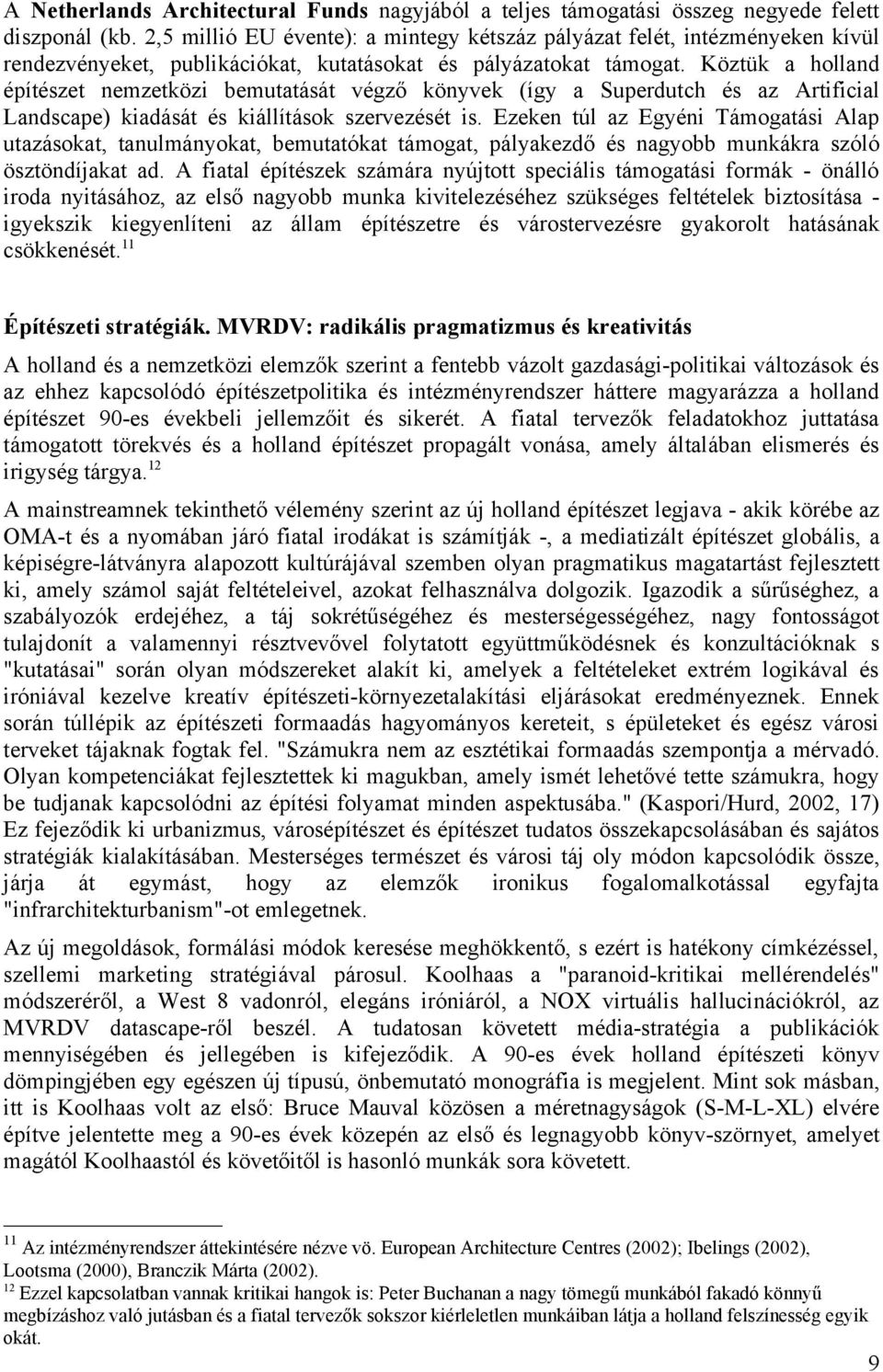 A Netherlands Architectural Funds nagyjából a teljes támogatási összeg negyede felett diszponál (kb. 2,5 millió EU évente): a mintegy kétszáz pályázat felét, intézményeken kívül rendezvényeket, publikációkat, kutatásokat és pályázatokat támogat. Köztük a holland építészet nemzetközi bemutatását végző könyvek (így a Superdutch és az Artificial Landscape) kiadását és kiállítások szervezését is. Ezeken túl az Egyéni Támogatási Alap utazásokat, tanulmányokat, bemutatókat támogat, pályakezdő és nagyobb munkákra szóló ösztöndíjakat ad. A fiatal építészek számára nyújtott speciális támogatási formák - önálló iroda nyitásához, az első nagyobb munka kivitelezéséhez szükséges feltételek biztosítása - igyekszik kiegyenlíteni az állam építészetre és várostervezésre gyakorolt hatásának csökkenését.$^{11}$

Építészeti stratégiák. MVRDV: radikális pragmatizmus és kreativitás

A holland és a nemzetközi elemzők szerint a fentebb vázolt gazdasági-politikai változások és az ehhez kapcsolódó építészetpolitika és intézményrendszer háttere magyarázza a holland építészet 90-es évekbeli jellemzőit és sikerét. A fiatal tervezők feladatokhoz juttatása támogatott törekvés és a holland építészet propagált vonása, amely általában elismerés és irigység tárgya.$^{12}$

A mainstreamnek tekinthető vélemény szerint az új holland építészet legjava - akik körébe az OMA-t és a nyomában járó fiatal irodákat is számítják -, a mediatizált építészet globális, a képiségre-látványra alapozott kultúrájával szemben olyan pragmatikus magatartást fejlesztett ki, amely számol saját feltételeivel, azokat felhasználva dolgozik. Igazodik a sűrűséghez, a szabályozók erdejéhez, a táj sokrétűségéhez és mesterségességéhez, nagy fontosságot tulajdonít a valamennyi résztvevővel folytatott együttműködésnek és konzultációknak s "kutatásai" során olyan módszereket alakít ki, amelyek a feltételeket extrém logikával és iróniával kezelve kreatív építészeti-környezetalakítási eljárásokat eredményeznek. Ennek során túllépik az építészeti formaadás hagyományos kereteit, s épületeket és egész városi terveket tájaknak fogtak fel. "Számukra nem az esztétikai formaadás szempontja a mérvadó. Olyan kompetenciákat fejlesztettek ki magukban, amely ismét lehetővé tette számukra, hogy be tudjanak kapcsolódni az építési folyamat minden aspektusába." (Kaspori/Hurd, 2002, 17) Ez fejeződik ki urbanizmus, városépítészet és építészet tudatos összekapcsolásában és sajátos stratégiák kialakításában. Mesterséges természet és városi táj oly módon kapcsolódik össze, járja át egymást, hogy az elemzők ironikus fogalomalkotással egyfajta "infrarchitekturbanism"-ot emlegetnek.

Az új megoldások, formálási módok keresése meghökkentő, s ezért is hatékony címkézéssel, szellemi marketing stratégiával párosul. Koolhaas a "paranoid-kritikai mellérendelés" módszeréről, a West 8 vadonról, elegáns iróniáról, a NOX virtuális hallucinációkról, az MVRDV datascape-ről beszél. A tudatosan követett média-stratégia a publikációk mennyiségében és jellegében is kifejeződik. A 90-es évek holland építészeti könyv dömpingjében egy egészen új típusú, önbemutató monográfia is megjelent. Mint sok másban, itt is Koolhaas volt az első: Bruce Mauval közösen a méretnagyságok (S-M-L-XL) elvére építve jelentette meg a 90-es évek közepén az első és legnagyobb könyv-szörnyet, amelyet magától Koolhaastól és követőitől is hasonló munkák sora követett.

$^{11}$ Az intézményrendszer áttekintésére nézve vö. European Architecture Centres (2002); Ibelings (2002), Lootsma (2000), Branczik Márta (2002).
$^{12}$ Ezzel kapcsolatban vannak kritikai hangok is: Peter Buchanan a nagy tömegű munkából fakadó könnyű megbízáshoz való jutásban és a fiatal tervezők sokszor kiérleletlen munkáiban látja a holland felszínesség egyik okát.

9